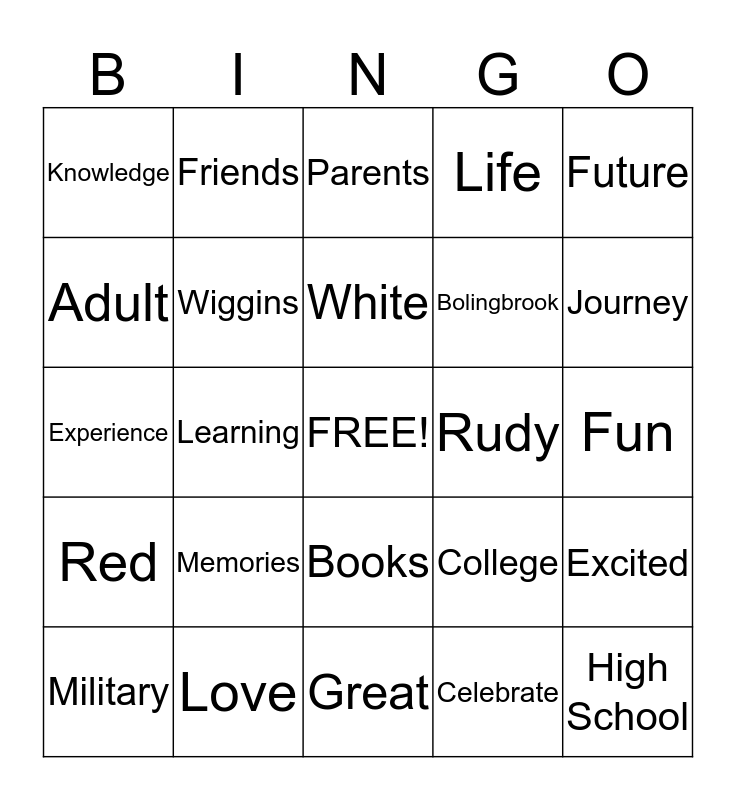 | B | I | N | G | O |
|---|---|---|---|---|
| Knowledge | Friends | Parents | Life | Future |
| Adult | Wiggins | White | Bolingbrook | Journey |
| Experience | Learning | FREE! | Rudy | Fun |
| Red | Memories | Books | College | Excited |
| Military | Love | Great | Celebrate | High School |